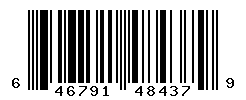 6 46791 48437 9